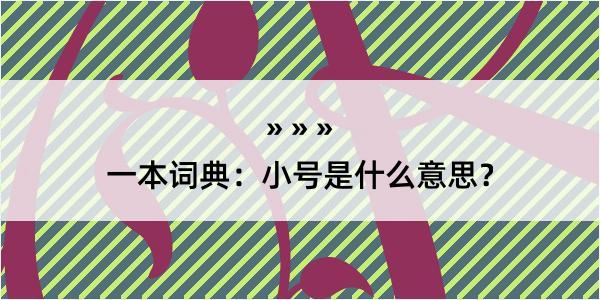 » » »
一本词典：小号是什么意思？